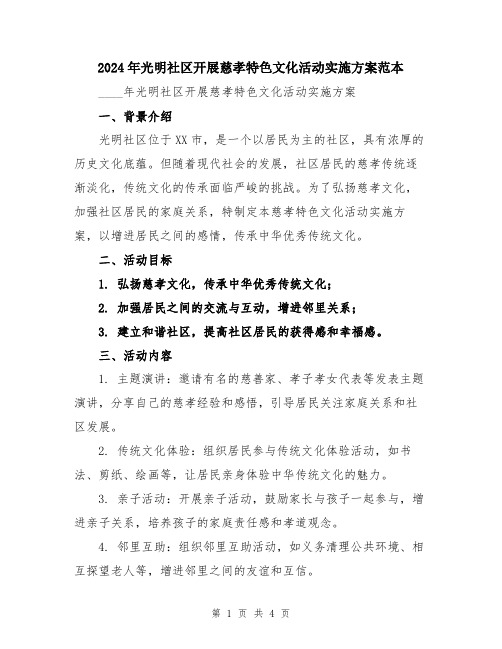 2024年光明社区开展慈孝特色文化活动实施方案范本

____年光明社区开展慈孝特色文化活动实施方案

一、背景介绍

光明社区位于XX市，是一个以居民为主的社区，具有浓厚的历史文化底蕴。但随着现代社会的发展，社区居民的慈孝传统逐渐淡化，传统文化的传承面临严峻的挑战。为了弘扬慈孝文化，加强社区居民的家庭关系，特制定本慈孝特色文化活动实施方案，以增进居民之间的感情，传承中华优秀传统文化。

二、活动目标

1. 弘扬慈孝文化，传承中华优秀传统文化；

2. 加强居民之间的交流与互动，增进邻里关系；

3. 建立和谐社区，提高社区居民的获得感和幸福感。

三、活动内容

1. 主题演讲：邀请有名的慈善家、孝子孝女代表等发表主题演讲，分享自己的慈孝经验和感悟，引导居民关注家庭关系和社区发展。

2. 传统文化体验：组织居民参与传统文化体验活动，如书法、剪纸、绘画等，让居民亲身体验中华传统文化的魅力。

3. 亲子活动：开展亲子活动，鼓励家长与孩子一起参与，增进亲子关系，培养孩子的家庭责任感和孝道观念。

4. 邻里互助：组织邻里互助活动，如义务清理公共环境、相互探望老人等，增进邻里之间的友谊和互信。

第 1 页 共 4 页